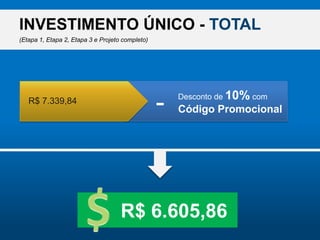 INVESTIMENTO ÚNICO - TOTAL

(Etapa 1, Etapa 2, Etapa 3 e Projeto completo)

R$ 7.339,84

-

Desconto de 10% com Código Promocional

$ R$ 6.605,86